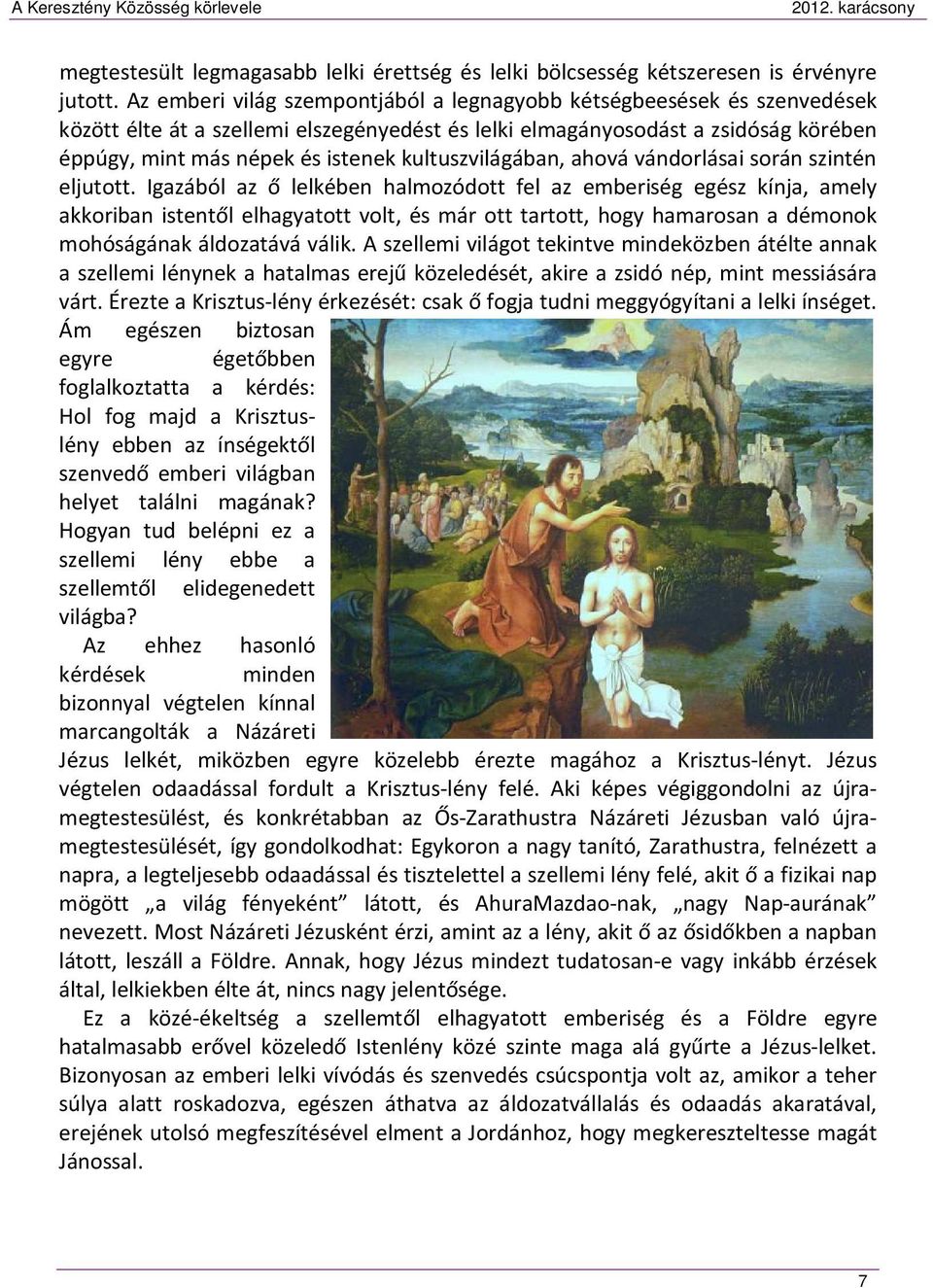 A Keresztény Közösség körlevele 2012. karácsony

megtestesült legmagasabb lelki érettség és lelki bölcsesség kétszeresen is érvényre jutott. Az emberi világ szempontjából a legnagyobb kétségbeesések és szenvedések között élte át a szellemi elszegényedést és lelki elmagányosodást a zsidóság körében éppúgy, mint más népek és istenek kultuszvilágában, ahová vándorlásai során szintén eljutott. Igazából az ő lelkében halmozódott fel az emberiség egész kínja, amely akkoriban istentől elhagyatott volt, és már ott tartott, hogy hamarosan a démonok mohóságának áldozatává válik. A szellemi világot tekintve mindeközben átélte annak a szellemi lénynek a hatalmas erejű közeledését, akire a zsidó nép, mint messiására várt. Érezte a Krisztus-lény érkezését: csak ő fogja tudni meggyógyítani a lelki ínséget. Ám egészen biztosan egyre égetőbben foglalkoztatta a kérdés: Hol fog majd a Krisztus-lény ebben az ínségektől szenvedő emberi világban helyet találni magának? Hogyan tud belépni ez a szellemi lény ebbe a szellemtől elidegenedett világba?

Az ehhez hasonló kérdések minden bizonnyal végtelen kínnal marcangolták a Názáreti Jézus lelkét, miközben egyre közelebb érezte magához a Krisztus-lényt. Jézus végtelen odaadással fordult a Krisztus-lény felé. Aki képes végiggondolni az újramegtestesülést, és konkrétabban az Ős-Zarathustra Názáreti Jézusban való újramegtestesülését, így gondolkodhat: Egykoron a nagy tanító, Zarathustra, felnézett a napra, a legteljesebb odaadással és tisztelettel a szellemi lény felé, akit ő a fizikai nap mögött „a világ fényeként” látott, és AhuraMazdao-nak, „nagy Nap-aurának” nevezett. Most Názáreti Jézusként érzi, amint az a lény, akit ő az ősidőkben a napban látott, leszáll a Földre. Annak, hogy Jézus mindezt tudatosan-e vagy inkább érzések által, lelkiekben élte át, nincs nagy jelentősége.

Ez a közé-ékeltség a szellemtől elhagyatott emberiség és a Földre egyre hatalmasabb erővel közeledő Istenlény közé szinte maga alá gyűrte a Jézus-lelket. Bizonyosan az emberi lelki vívódás és szenvedés csúcspontja volt az, amikor a teher súlya alatt roskadozva, egészen áthatva az áldozatvállalás és odaadás akaratával, erejének utolsó megfeszítésével elment a Jordánhoz, hogy megkereszteltesse magát Jánossal.

7